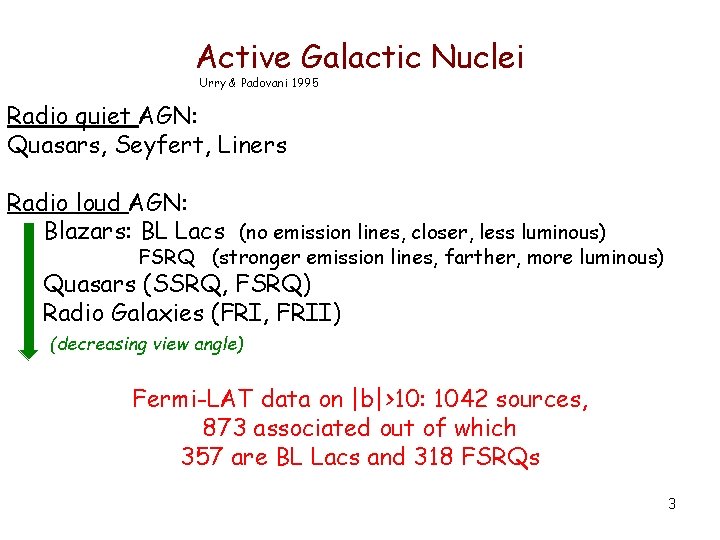 Active Galactic Nuclei
Urry & Padovani 1995

Radio quiet AGN:
Quasars, Seyfert, Liners

Radio loud AGN:
Blazars: BL Lacs (no emission lines, closer, less luminous)
FSRQ (stronger emission lines, farther, more luminous)
Quasars (SSRQ, FSRQ)
Radio Galaxies (FRI, FRII)
(decreasing view angle)

Fermi-LAT data on |b|>10: 1042 sources,
873 associated out of which
357 are BL Lacs and 318 FSRQs

3